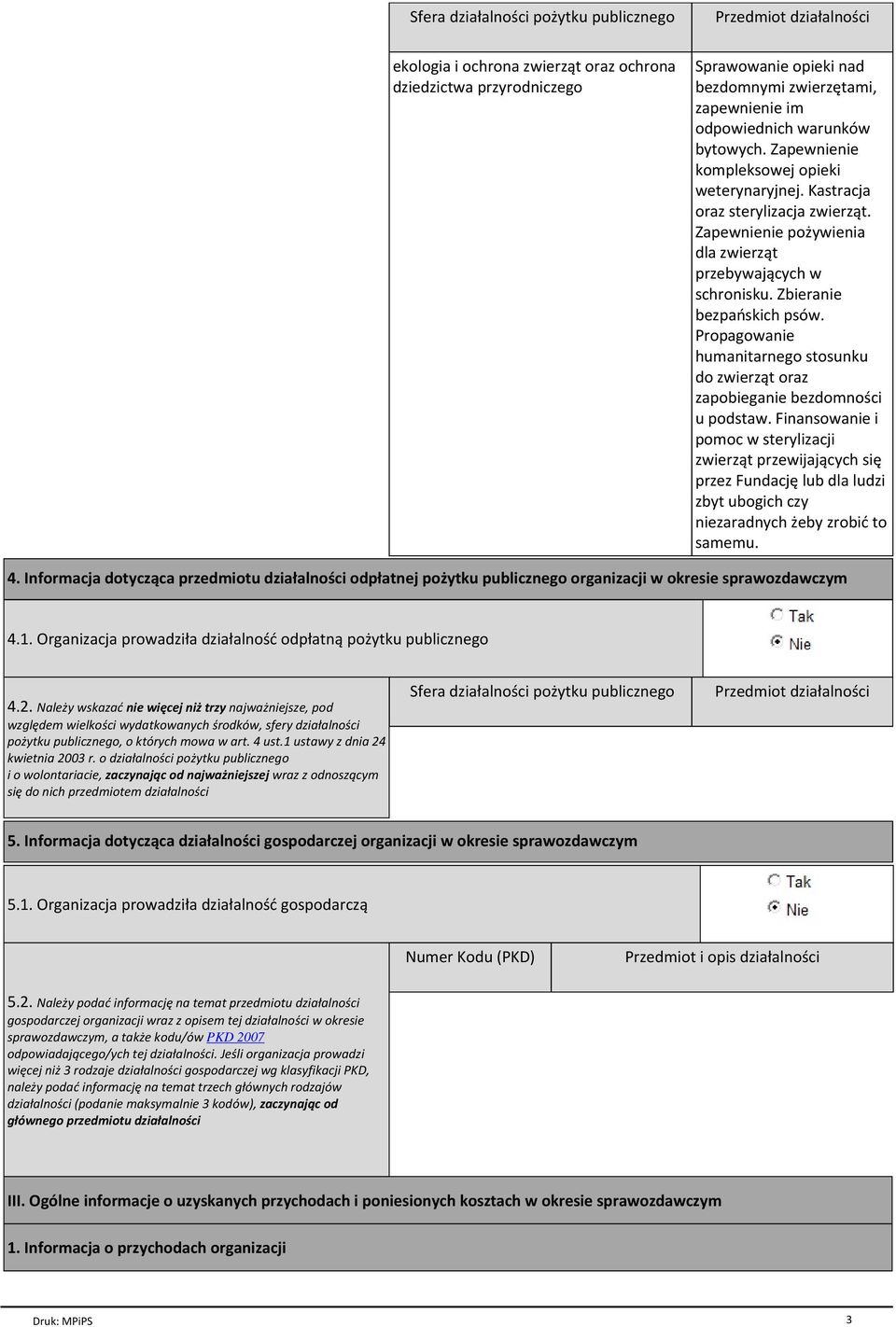 | Sfera działalności pożytku publicznego | Przedmiot działalności |
|---|---|
| ekologia i ochrona zwierząt oraz ochrona dziedzictwa przyrodniczego | Sprawowanie opieki nad bezdomnymi zwierzętami, zapewnienie im odpowiednich warunków bytowych. Zapewnienie kompleksowej opieki weterynaryjnej. Kastracja oraz sterylizacja zwierząt. Zapewnienie pożywienia dla zwierząt przebywających w schronisku. Zbieranie bezpańskich psów. Propagowanie humanitarnego stosunku do zwierząt oraz zapobieganie bezdomności u podstaw. Finansowanie i pomoc w sterylizacji zwierząt przewijających się przez Fundację lub dla ludzi zbyt ubogich czy niezaradnych żeby zrobić to samemu. |

4. Informacja dotycząca przedmiotu działalności odpłatnej pożytku publicznego organizacji w okresie sprawozdawczym

4.1. Organizacja prowadziła działalność odpłatną pożytku publicznego

Tak
Nie

4.2. Należy wskazać nie więcej niż trzy najważniejsze, pod względem wielkości wydatkowanych środków, sfery działalności pożytku publicznego, o których mowa w art. 4 ust.1 ustawy z dnia 24 kwietnia 2003 r. o działalności pożytku publicznego i o wolontariacie, zaczynając od najważniejszej wraz z odnoszącym się do nich przedmiotem działalności

| Sfera działalności pożytku publicznego | Przedmiot działalności |
|---|---|

5. Informacja dotycząca działalności gospodarczej organizacji w okresie sprawozdawczym

5.1. Organizacja prowadziła działalność gospodarczą

Tak
Nie

5.2. Należy podać informację na temat przedmiotu działalności gospodarczej organizacji wraz z opisem tej działalności w okresie sprawozdawczym, a także kodu/ów PKD 2007 odpowiadającego/ych tej działalności. Jeśli organizacja prowadzi więcej niż 3 rodzaje działalności gospodarczej wg klasyfikacji PKD, należy podać informację na temat trzech głównych rodzajów działalności (podanie maksymalnie 3 kodów), zaczynając od głównego przedmiotu działalności

| Numer Kodu (PKD) | Przedmiot i opis działalności |
|---|---|

III. Ogólne informacje o uzyskanych przychodach i poniesionych kosztach w okresie sprawozdawczym

1. Informacja o przychodach organizacji

Druk: MPiPS
3